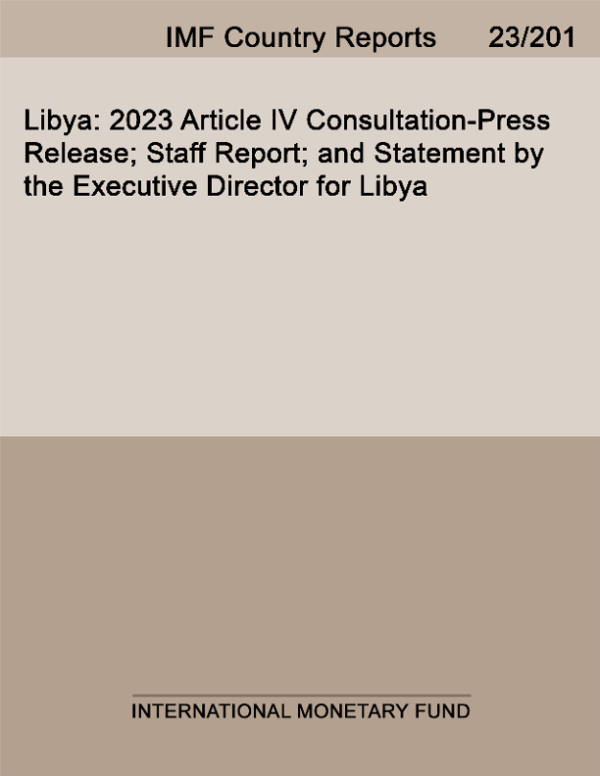 IMF Country Reports 23/201

Libya: 2023 Article IV Consultation-Press Release; Staff Report; and Statement by the Executive Director for Libya

INTERNATIONAL MONETARY FUND